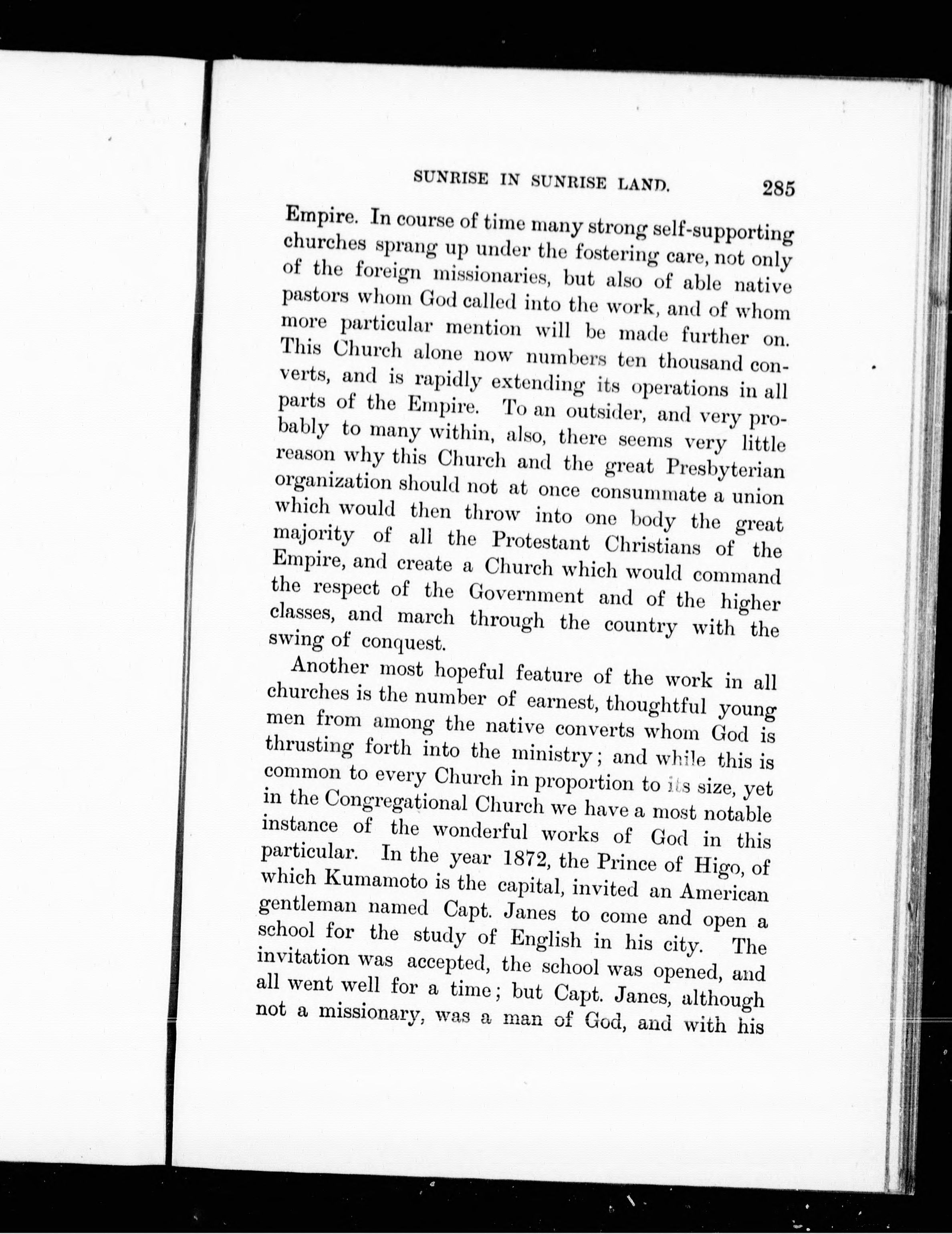 SUNRISE IN SUNRISE LAND. 285

Empire. In course of time many strong self-supporting churches sprang up under the fostering care, not only of the foreign missionaries, but also of able native pastors whom God called into the work, and of whom more particular mention will be made further on. This Church alone now numbers ten thousand converts, and is rapidly extending its operations in all parts of the Empire. To an outsider, and very probably to many within, also, there seems very little reason why this Church and the great Presbyterian organization should not at once consummate a union which would then throw into one body the great majority of all the Protestant Christians of the Empire, and create a Church which would command the respect of the Government and of the higher classes, and march through the country with the swing of conquest.

Another most hopeful feature of the work in all churches is the number of earnest, thoughtful young men from among the native converts whom God is thrusting forth into the ministry; and while this is common to every Church in proportion to its size, yet in the Congregational Church we have a most notable instance of the wonderful works of God in this particular. In the year 1872, the Prince of Higo, of which Kumamoto is the capital, invited an American gentleman named Capt. Janes to come and open a school for the study of English in his city. The invitation was accepted, the school was opened, and all went well for a time; but Capt. Janes, although not a missionary, was a man of God, and with his